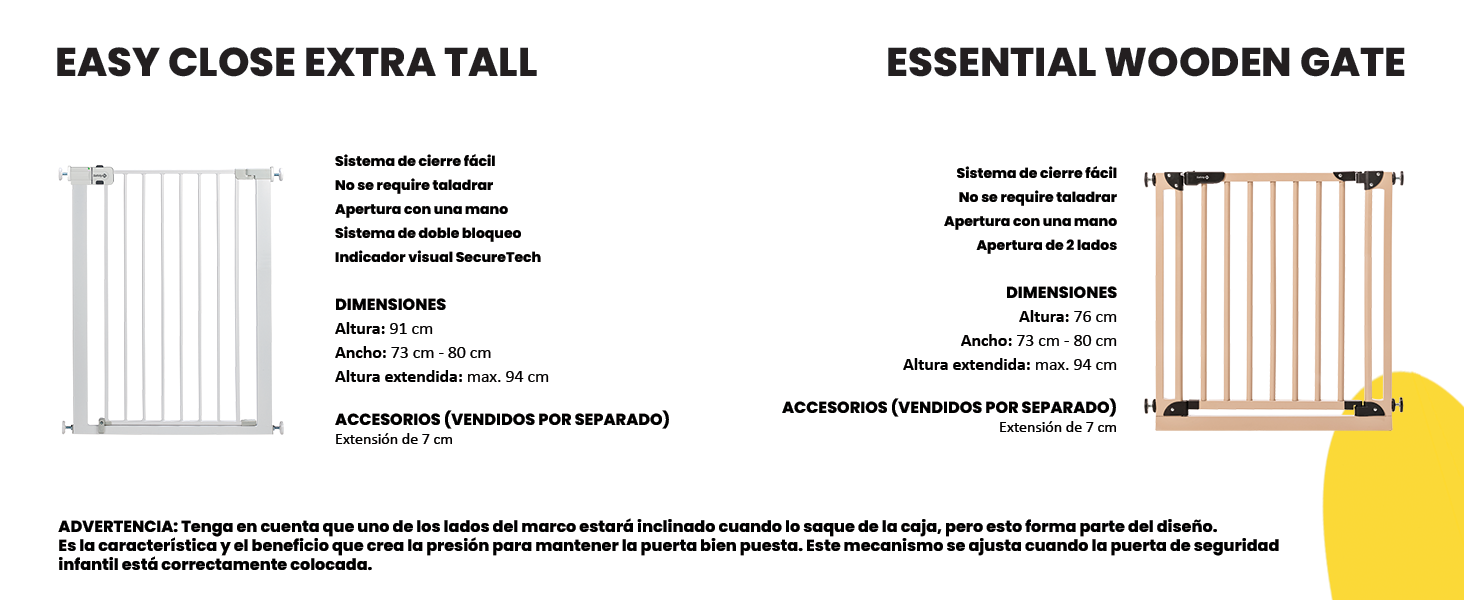 EASY CLOSE EXTRA TALL

Sistema de cierre fácil
No se require taladrar
Apertura con una mano
Sistema de doble bloqueo
Indicador visual SecureTech

DIMENSIONES
Altura: 91 cm
Ancho: 73 cm - 80 cm
Altura extendida: max. 94 cm

ACCESORIOS (VENDIDOS POR SEPARADO)
Extensión de 7 cm

ESSENTIAL WOODEN GATE

Sistema de cierre fácil
No se require taladrar
Apertura con una mano
Apertura de 2 lados

DIMENSIONES
Altura: 76 cm
Ancho: 73 cm - 80 cm
Altura extendida: max. 94 cm

ACCESORIOS (VENDIDOS POR SEPARADO)
Extensión de 7 cm

ADVERTENCIA: Tenga en cuenta que uno de los lados del marco estará inclinado cuando lo saque de la caja, pero esto forma parte del diseño.
Es la característica y el beneficio que crea la presión para mantener la puerta bien puesta. Este mecanismo se ajusta cuando la puerta de seguridad infantil está correctamente colocada.